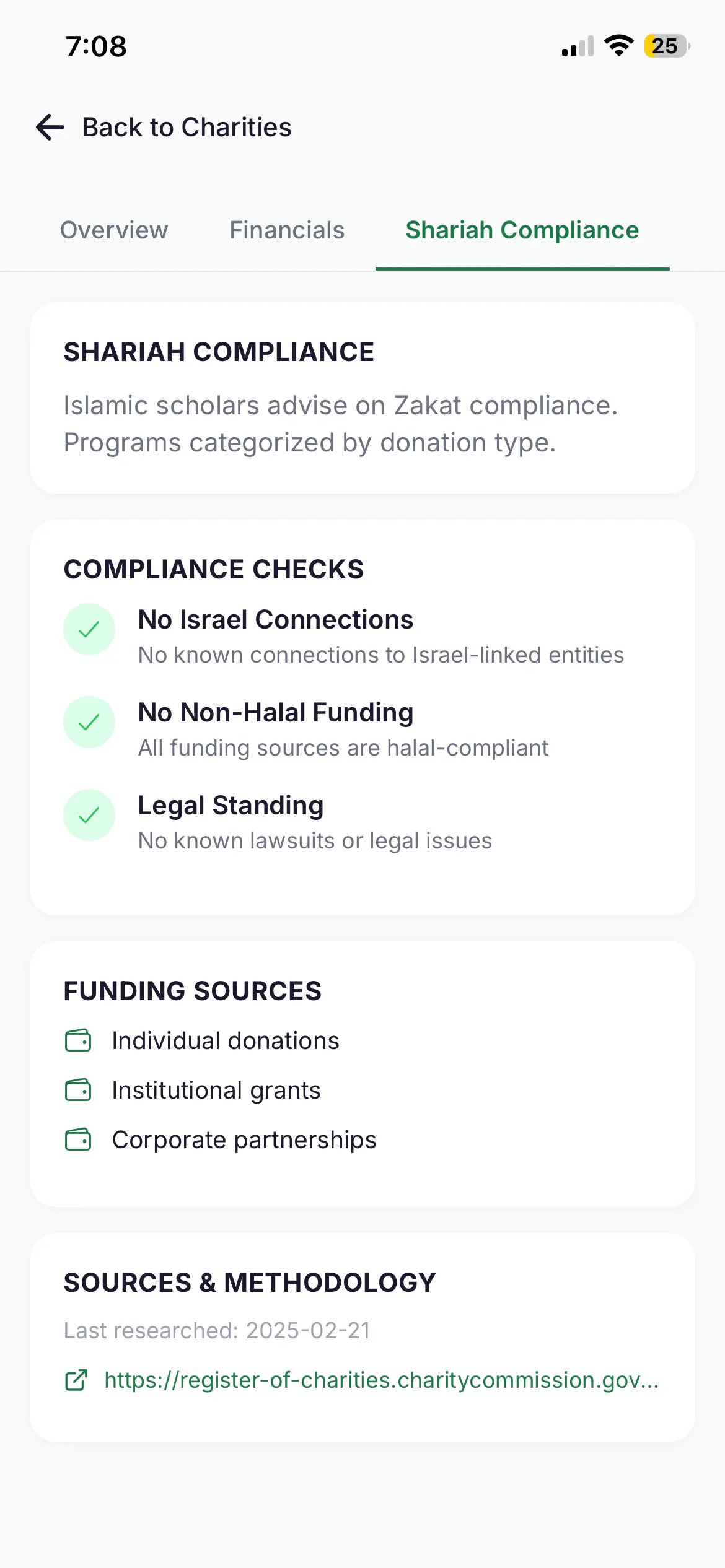 7:08

25

Back to Charities

Overview Financials Shariah Compliance

SHARIAH COMPLIANCE

Islamic scholars advise on Zakat compliance. Programs categorized by donation type.

COMPLIANCE CHECKS

No Israel Connections
No known connections to Israel-linked entities

No Non-Halal Funding
All funding sources are halal-compliant

Legal Standing
No known lawsuits or legal issues

FUNDING SOURCES

Individual donations

Institutional grants

Corporate partnerships

SOURCES & METHODOLOGY

Last researched: 2025-02-21

https://register-of-charities.charitycommission.gov...